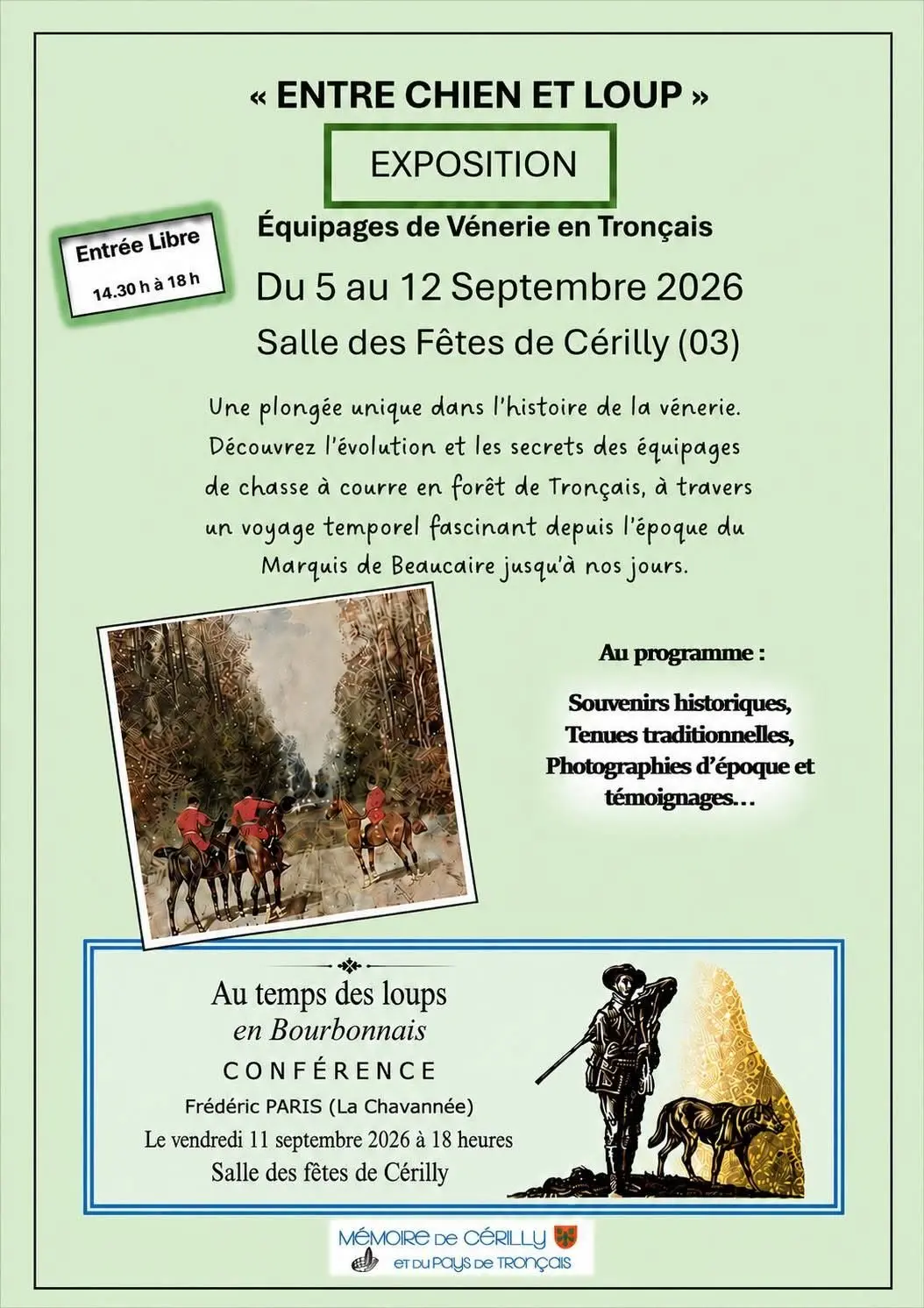 « ENTRE CHIEN ET LOUP »

EXPOSITION

Entrée Libre
14.30 h à 18 h

Équipages de Vénerie en Tronçais

Du 5 au 12 Septembre 2026

Salle des Fêtes de Cérilly (03)

Une plongée unique dans l'histoire de la vénerie. Découvrez l'évolution et les secrets des équipages de chasse à courre en forêt de Tronçais, à travers un voyage temporel fascinant depuis l'époque du Marquis de Beaucaire jusqu'à nos jours.

Au programme :

Souvenirs historiques, Tenues traditionnelles, Photographies d'époque et témoignages…

Au temps des loups
en Bourbonnais
CONFÉRENCE
Frédéric PARIS (La Chavannée)
Le vendredi 11 septembre 2026 à 18 heures
Salle des fêtes de Cérilly

MÉMOIRE DE CÉRILLY
ET DU PAYS DE TRONÇAIS